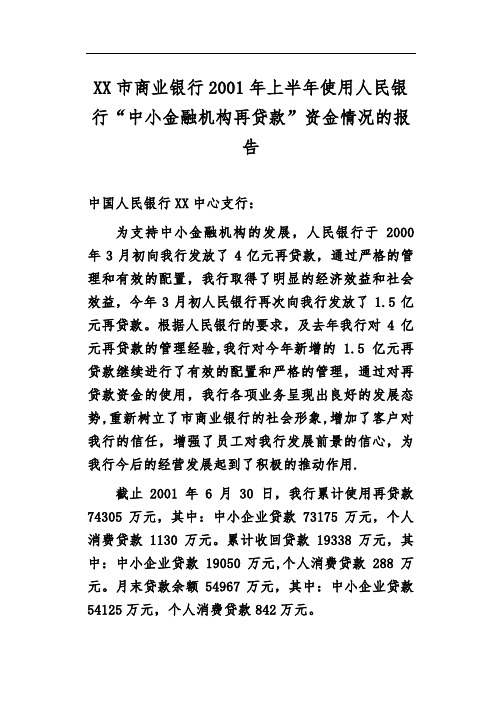 XX 市商业银行 2001 年上半年使用人民银行“中小金融机构再贷款”资金情况的报告

中国人民银行 XX 中心支行：

为支持中小金融机构的发展，人民银行于 2000 年 3 月初向我行发放了 4 亿元再贷款，通过严格的管理和有效的配置，我行取得了明显的经济效益和社会效益，今年 3 月初人民银行再次向我行发放了 1.5 亿元再贷款。根据人民银行的要求，及去年我行对 4 亿元再贷款的管理经验,我行对今年新增的 1.5 亿元再贷款继续进行了有效的配置和严格的管理，通过对再贷款资金的使用，我行各项业务呈现出良好的发展态势,重新树立了市商业银行的社会形象,增加了客户对我行的信任，增强了员工对我行发展前景的信心，为我行今后的经营发展起到了积极的推动作用.

截止 2001 年 6 月 30 日，我行累计使用再贷款 74305 万元，其中：中小企业贷款 73175 万元，个人消费贷款 1130 万元。累计收回贷款 19338 万元，其中：中小企业贷款 19050 万元,个人消费贷款 288 万元。月末贷款余额 54967 万元，其中：中小企业贷款 54125 万元，个人消费贷款 842 万元。